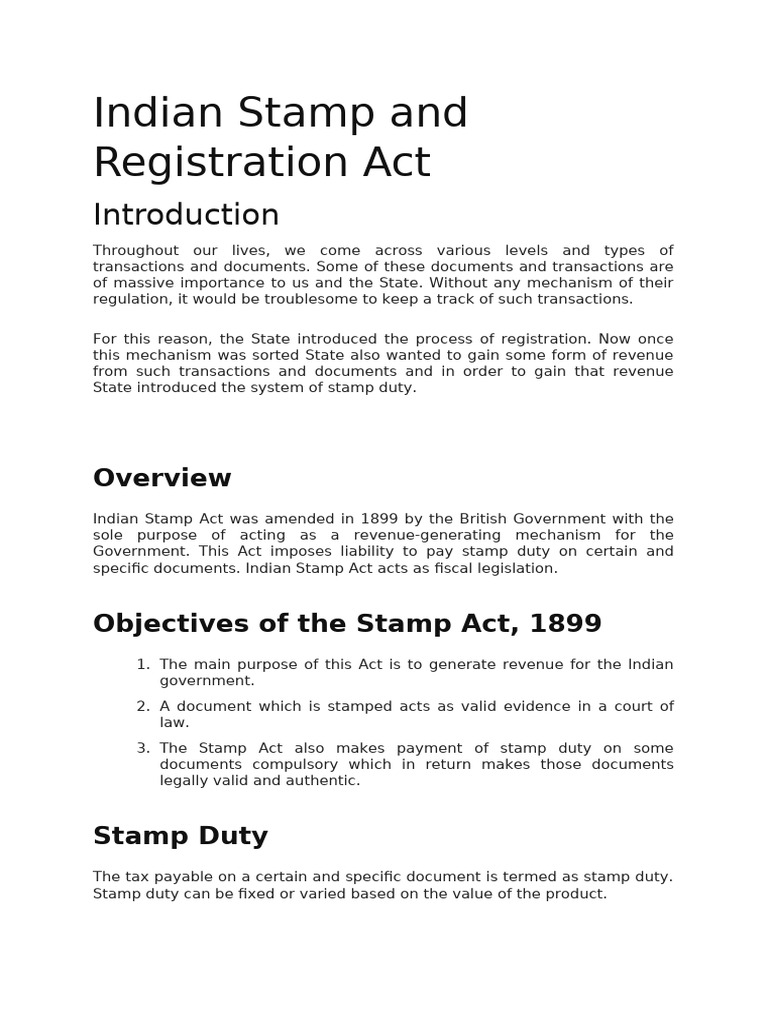 Indian Stamp and Registration Act

Introduction

Throughout our lives, we come across various levels and types of transactions and documents. Some of these documents and transactions are of massive importance to us and the State. Without any mechanism of their regulation, it would be troublesome to keep a track of such transactions.

For this reason, the State introduced the process of registration. Now once this mechanism was sorted State also wanted to gain some form of revenue from such transactions and documents and in order to gain that revenue State introduced the system of stamp duty.

Overview

Indian Stamp Act was amended in 1899 by the British Government with the sole purpose of acting as a revenue-generating mechanism for the Government. This Act imposes liability to pay stamp duty on certain and specific documents. Indian Stamp Act acts as fiscal legislation.

Objectives of the Stamp Act, 1899

1. The main purpose of this Act is to generate revenue for the Indian government.
2. A document which is stamped acts as valid evidence in a court of law.
3. The Stamp Act also makes payment of stamp duty on some documents compulsory which in return makes those documents legally valid and authentic.

Stamp Duty

The tax payable on a certain and specific document is termed as stamp duty. Stamp duty can be fixed or varied based on the value of the product.